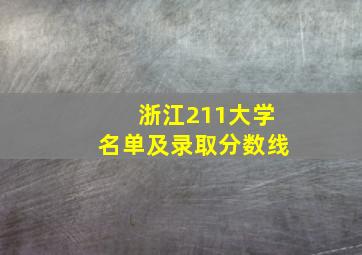 浙江211大学
名单及录取分数线